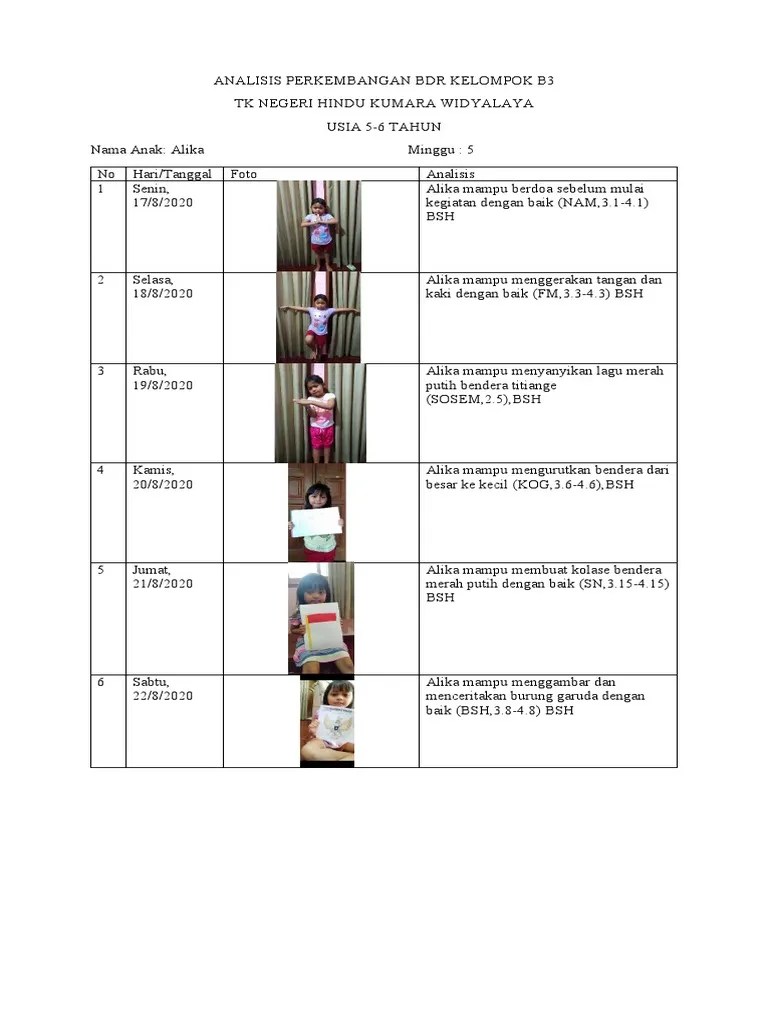 ANALISIS PERKEMBANGAN BDR KELOMPOK B3
TK NEGERI HINDU KUMARA WIDYALAYA
USIA 5-6 TAHUN

Nama Anak: Alika Minggu : 5

| No | Hari/Tanggal | Foto | Analisis |
|---|---|---|---|
| 1 | Senin, 17/8/2020 | | Alika mampu berdoa sebelum mulai kegiatan dengan baik (NAM,3.1-4.1) BSH |
| 2 | Selasa, 18/8/2020 | | Alika mampu menggerakan tangan dan kaki dengan baik (FM,3.3-4.3) BSH |
| 3 | Rabu, 19/8/2020 | | Alika mampu menyanyikan lagu merah putih bendera titiange (SOSEM,2.5),BSH |
| 4 | Kamis, 20/8/2020 | | Alika mampu mengurutkan bendera dari besar ke kecil (KOG,3.6-4.6),BSH |
| 5 | Jumat, 21/8/2020 | | Alika mampu membuat kolase bendera merah putih dengan baik (SN,3.15-4.15) BSH |
| 6 | Sabtu, 22/8/2020 | | Alika mampu menggambar dan menceritakan burung garuda dengan baik (BSH,3.8-4.8) BSH |